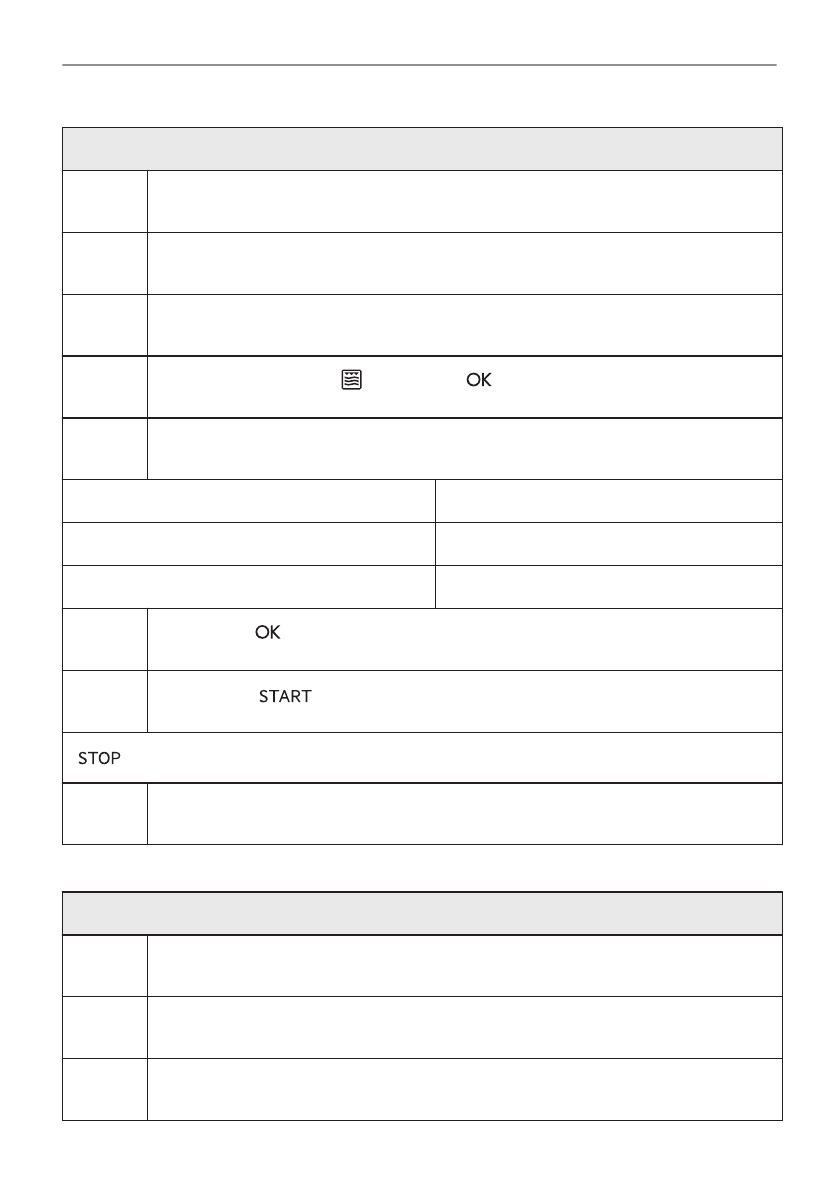 OK

OK

START

STOP